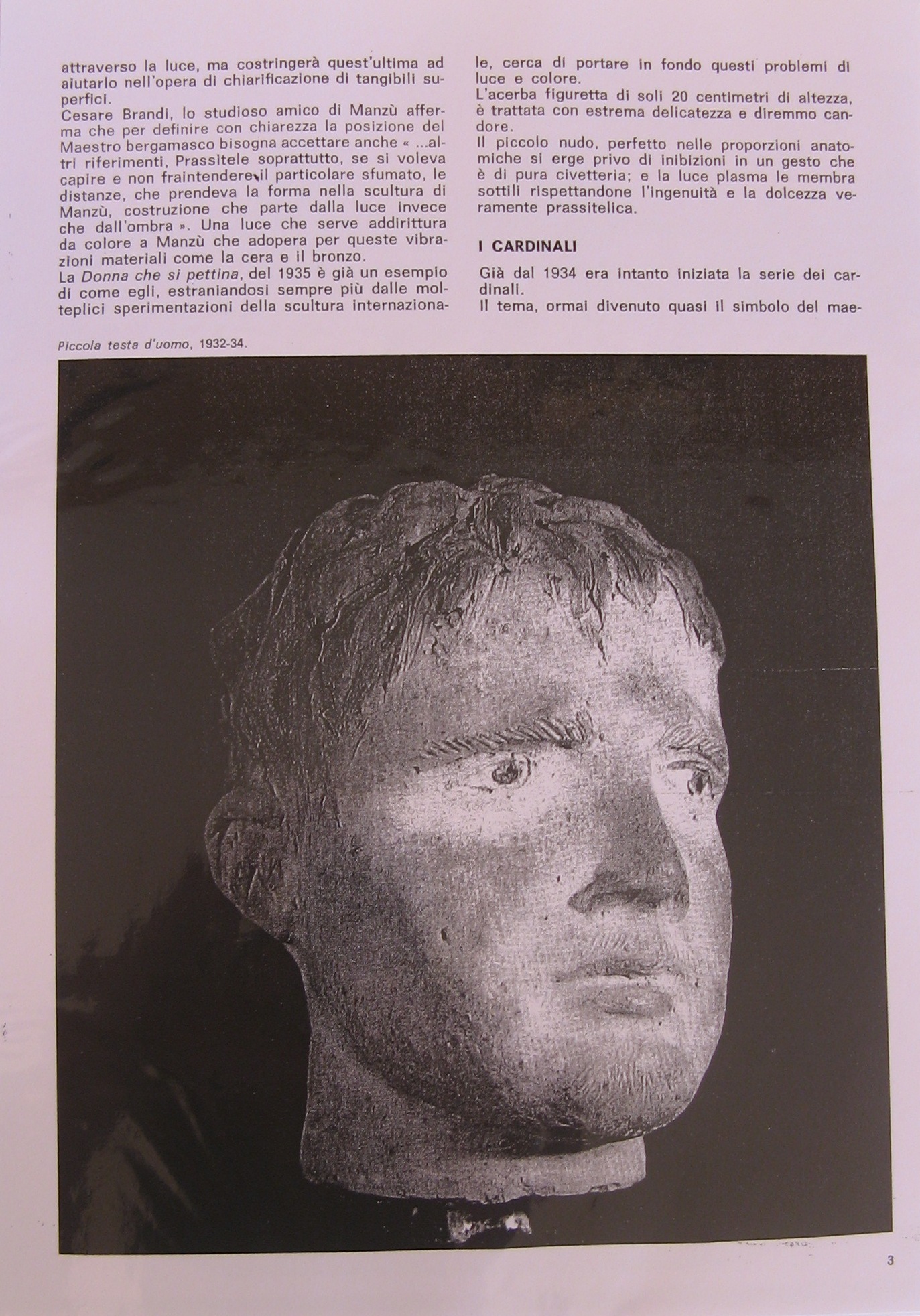 attraverso la luce, ma costringerà quest'ultima ad aiutarlo nell'opera di chiarificazione di tangibili superfici.
Cesare Brandi, lo studioso amico di Manzù afferma che per definire con chiarezza la posizione del Maestro bergamasco bisogna accettare anche « ...altri riferimenti, Prassitele soprattutto, se si voleva capire e non fraintendere il particolare sfumato, le distanze, che prendeva la forma nella scultura di Manzù, costruzione che parte dalla luce invece che dall'ombra ». Una luce che serve addirittura da colore a Manzù che adopera per queste vibrazioni materiali come la cera e il bronzo.
La Donna che si pettina, del 1935 è già un esempio di come egli, estraniandosi sempre più dalle molteplici sperimentazioni della scultura internazionale, cerca di portare in fondo questi problemi di luce e colore.
L'acerba figuretta di soli 20 centimetri di altezza, è trattata con estrema delicatezza e diremmo candore.
Il piccolo nudo, perfetto nelle proporzioni anatomiche si erge privo di inibizioni in un gesto che è di pura civetteria; e la luce plasma le membra sottili rispettandone l'ingenuità e la dolcezza veramente prassitelica.

I CARDINALI

Già dal 1934 era intanto iniziata la serie dei cardinali.
Il tema, ormai divenuto quasi il simbolo del mae-

Piccola testa d'uomo, 1932-34.

3